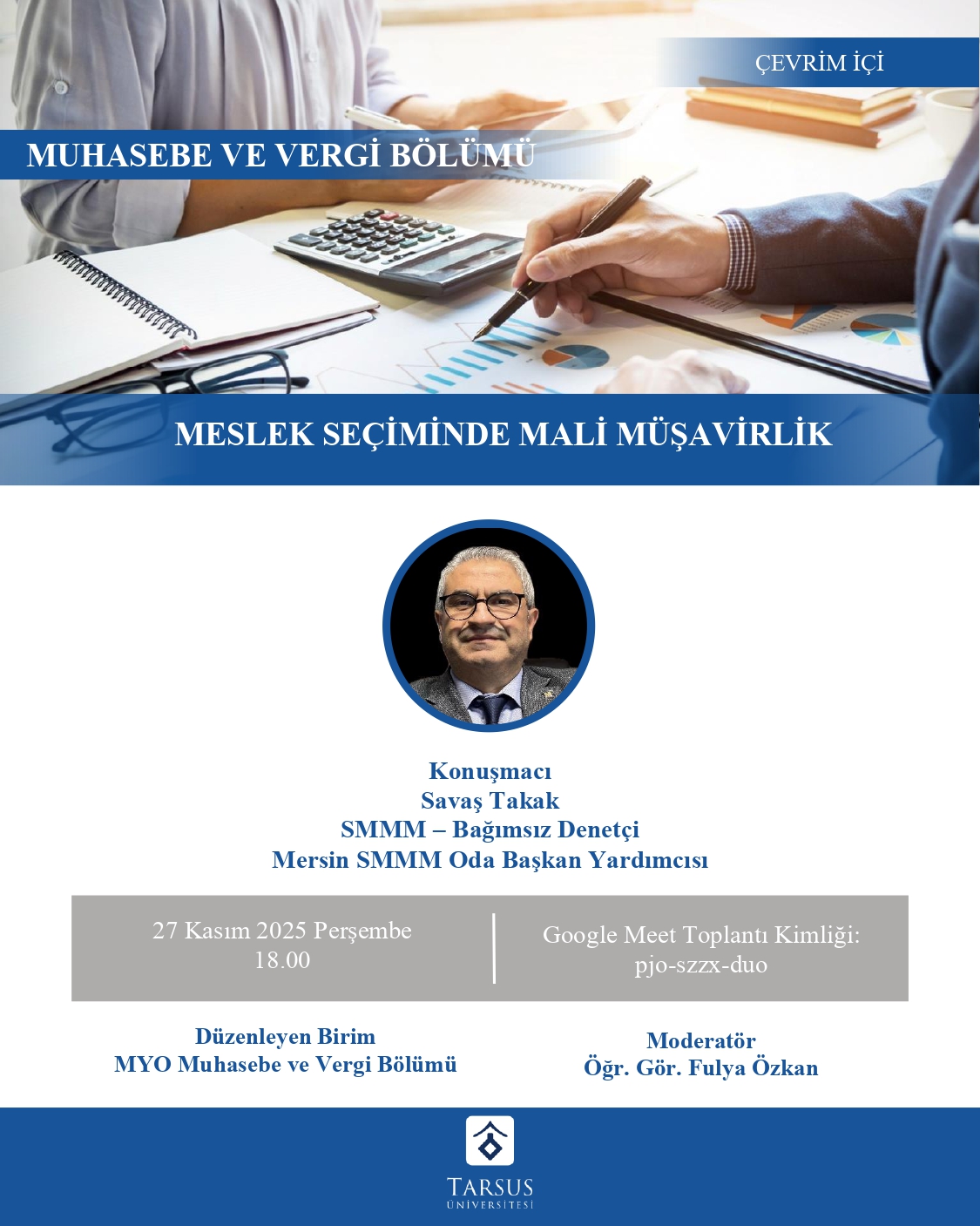 ÇEVRİM İÇİ

MUHASEBE VE VERGİ BÖLÜMÜ

MESLEK SEÇİMİNDE MALİ MÜŞAVİRLİK

Konuşmacı
Savaş Takak
SMMM – Bağımsız Denetçi
Mersin SMMM Oda Başkan Yardımcısı

27 Kasım 2025 Perşembe
18.00

Google Meet Toplantı Kimliği:
pjo-szzx-duo

Düzenleyen Birim
MYO Muhasebe ve Vergi Bölümü

Moderatör
Öğr. Gör. Fulya Özkan

TARSUS
ÜNİVERSİTESİ